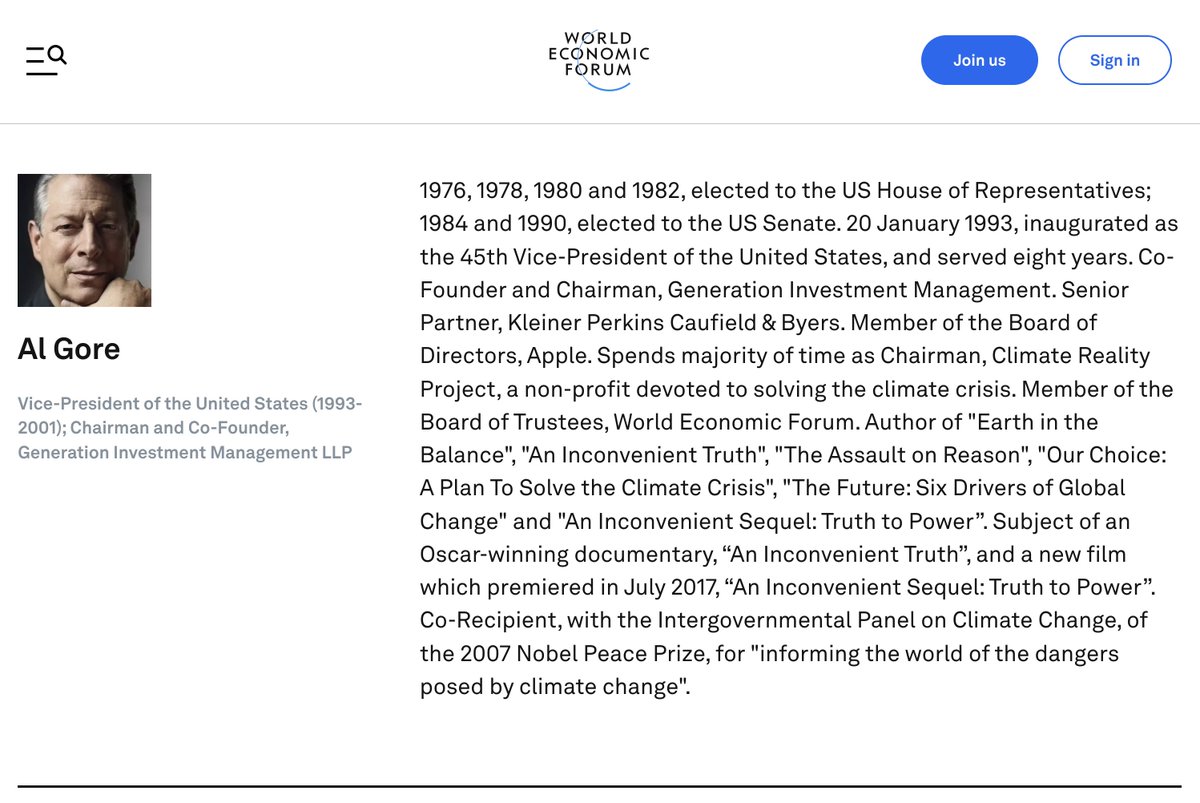 WORLD ECONOMIC FORUM

Join us

Sign in

Al Gore

Vice-President of the United States (1993-2001); Chairman and Co-Founder, Generation Investment Management LLP

1976, 1978, 1980 and 1982, elected to the US House of Representatives; 1984 and 1990, elected to the US Senate. 20 January 1993, inaugurated as the 45th Vice-President of the United States, and served eight years. Co-Founder and Chairman, Generation Investment Management. Senior Partner, Kleiner Perkins Caufield & Byers. Member of the Board of Directors, Apple. Spends majority of time as Chairman, Climate Reality Project, a non-profit devoted to solving the climate crisis. Member of the Board of Trustees, World Economic Forum. Author of "Earth in the Balance", "An Inconvenient Truth", "The Assault on Reason", "Our Choice: A Plan To Solve the Climate Crisis", "The Future: Six Drivers of Global Change" and "An Inconvenient Sequel: Truth to Power”. Subject of an Oscar-winning documentary, “An Inconvenient Truth”, and a new film which premiered in July 2017, “An Inconvenient Sequel: Truth to Power”. Co-Recipient, with the Intergovernmental Panel on Climate Change, of the 2007 Nobel Peace Prize, for "informing the world of the dangers posed by climate change".